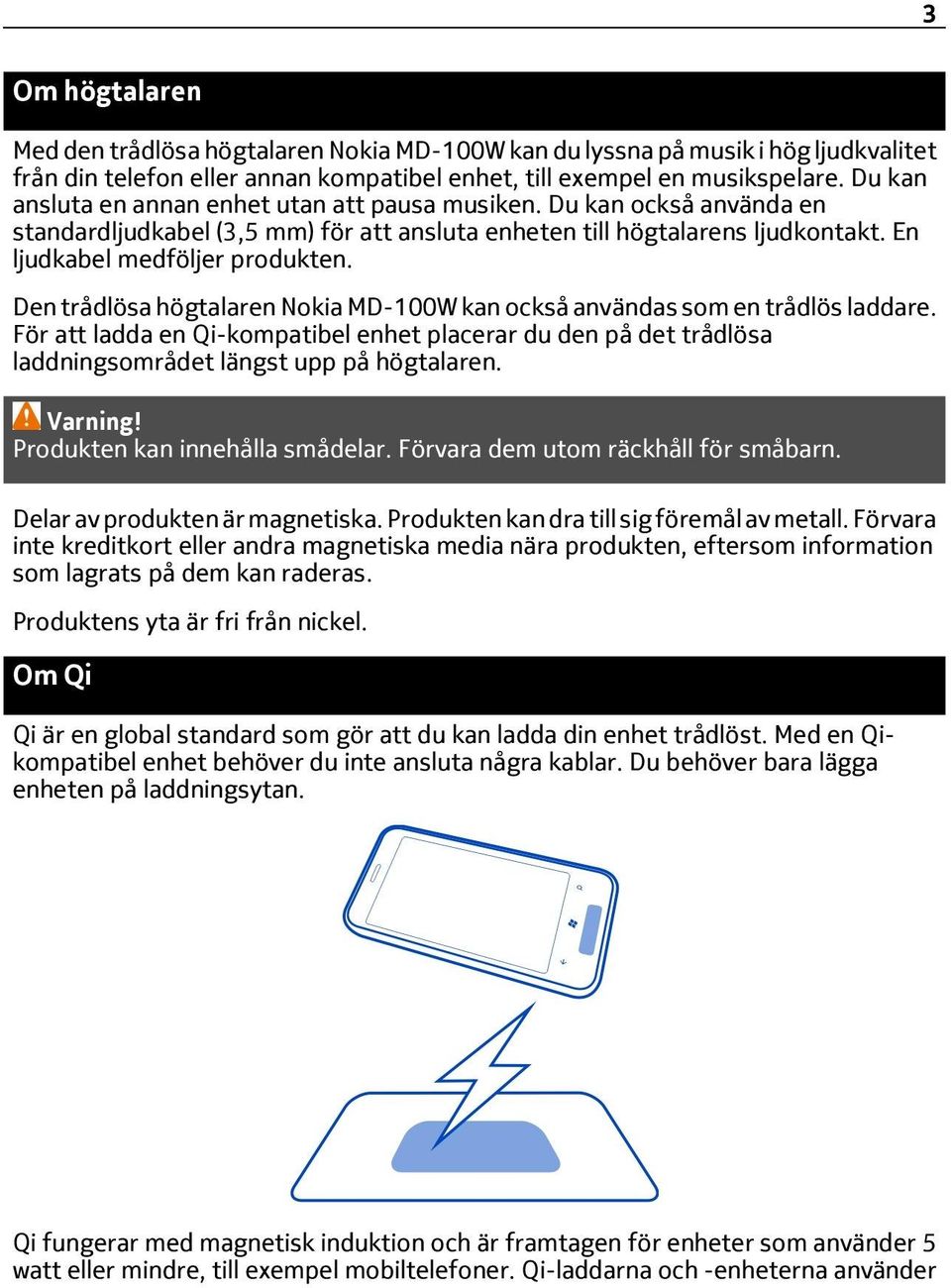 3

Om högtalaren

Med den trådlösa högtalaren Nokia MD-100W kan du lyssna på musik i hög ljudkvalitet från din telefon eller annan kompatibel enhet, till exempel en musikspelare. Du kan ansluta en annan enhet utan att pausa musiken. Du kan också använda en standardljudkabel (3,5 mm) för att ansluta enheten till högtalarens ljudkontakt. En ljudkabel medföljer produkten.

Den trådlösa högtalaren Nokia MD-100W kan också användas som en trådlös laddare. För att ladda en Qi-kompatibel enhet placerar du den på det trådlösa laddningsområdet längst upp på högtalaren.

Varning!
Produkten kan innehålla smådelar. Förvara dem utom räckhåll för småbarn.

Delar av produkten är magnetiska. Produkten kan dra till sig föremål av metall. Förvara inte kreditkort eller andra magnetiska media nära produkten, eftersom information som lagrats på dem kan raderas.

Produktens yta är fri från nickel.

Om Qi

Qi är en global standard som gör att du kan ladda din enhet trådlöst. Med en Qi-kompatibel enhet behöver du inte ansluta några kablar. Du behöver bara lägga enheten på laddningsytan.

Qi fungerar med magnetisk induktion och är framtagen för enheter som använder 5 watt eller mindre, till exempel mobiltelefoner. Qi-laddarna och -enheterna använder